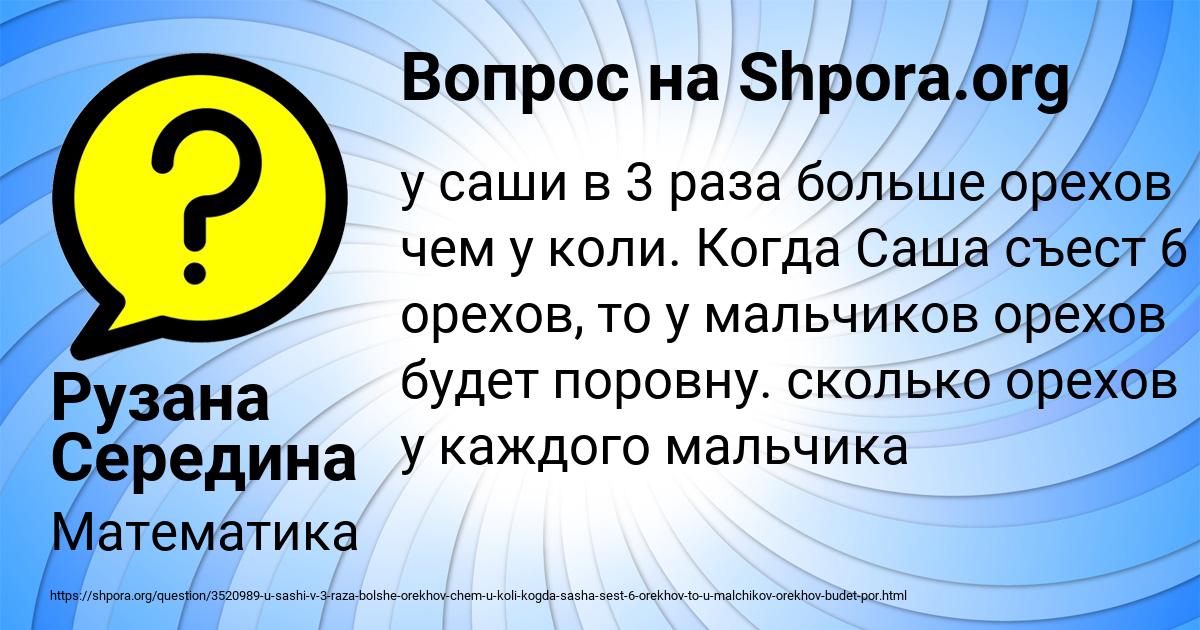 Вопрос на Shpora.org

?

у саши в 3 раза больше орехов чем у коли. Когда Саша съест 6 орехов, то у мальчиков орехов будет поровну. сколько орехов у каждого мальчика

Рузана Середина

Математика

https://shpora.org/question/3520989-u-sashi-v-3-raza-bolshe-orekhov-chem-u-koli-kogda-sasha-sest-6-orekhov-to-u-malchikov-orekhov-budet-por.html